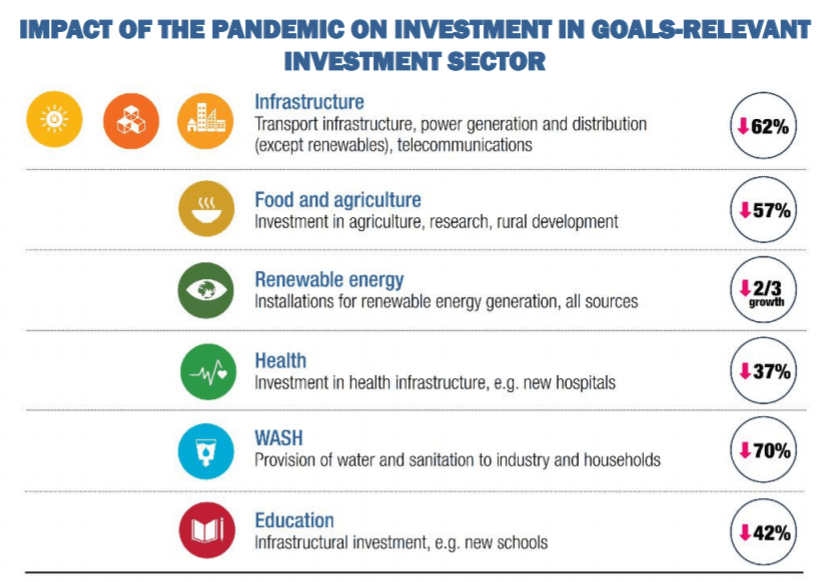 IMPACT OF THE PANDEMIC ON INVESTMENT IN GOALS-RELEVANT INVESTMENT SECTOR

Infrastructure
Transport infrastructure, power generation and distribution (except renewables), telecommunications
↓62%

Food and agriculture
Investment in agriculture, research, rural development
↓57%

Renewable energy
Installations for renewable energy generation, all sources
↓2/3 growth

Health
Investment in health infrastructure, e.g. new hospitals
↓37%

WASH
Provision of water and sanitation to industry and households
↓70%

Education
Infrastructural investment, e.g. new schools
↓42%